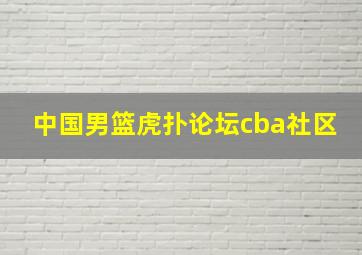 中国男篮虎扑论坛cba社区